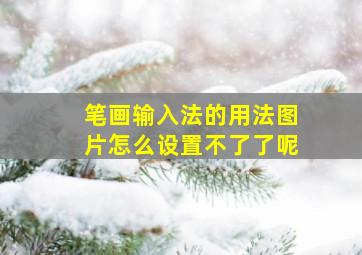 笔画输入法的用法图片怎么设置不了了呢